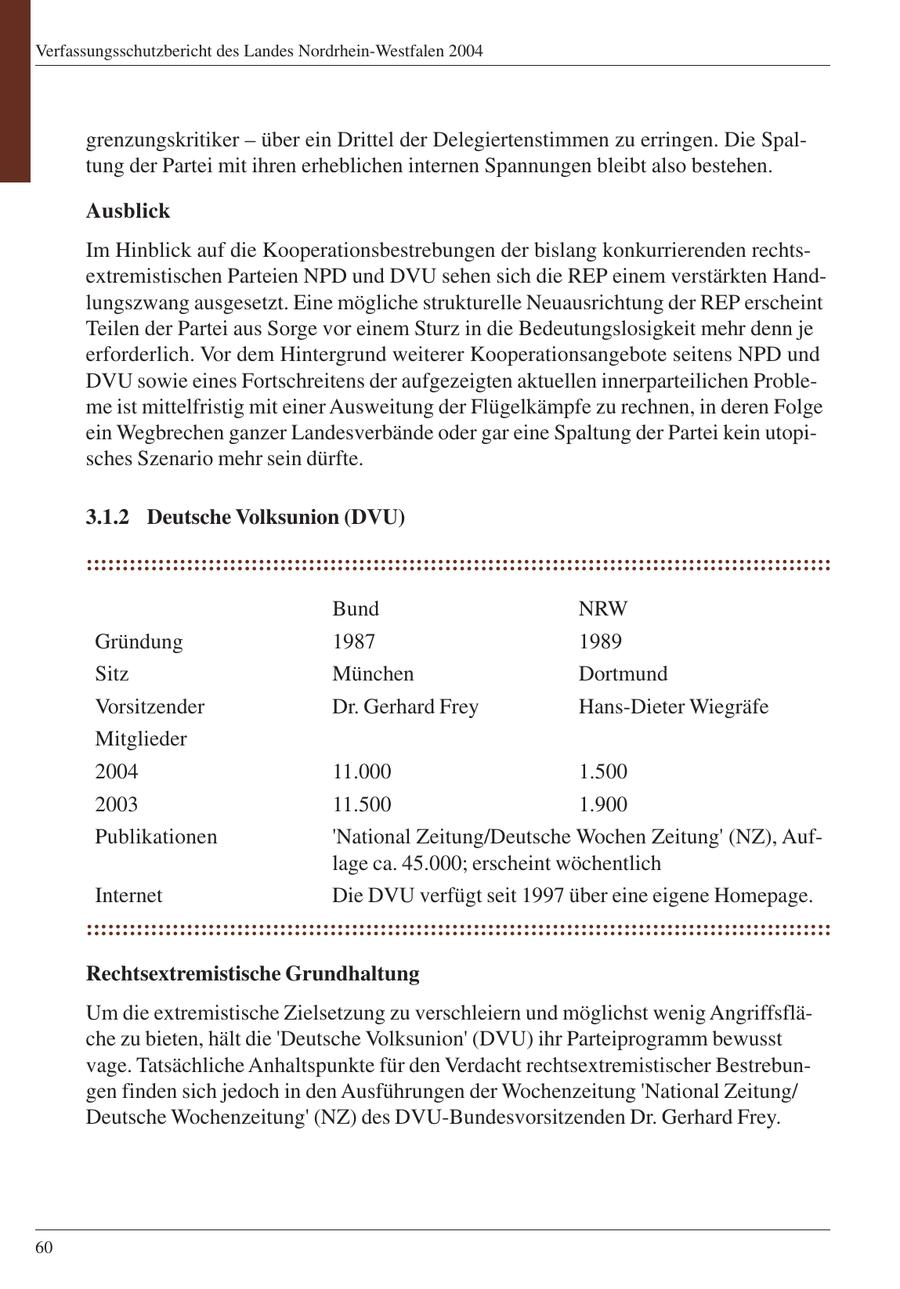 Verfassungsschutzbericht des Landes Nordrhein-Westfalen 2004

grenzungskritiker – über ein Drittel der Delegiertenstimmen zu erringen. Die Spaltung der Partei mit ihren erheblichen internen Spannungen bleibt also bestehen.

**Ausblick**

Im Hinblick auf die Kooperationsbestrebungen der bislang konkurrierenden rechtsextremistischen Parteien NPD und DVU sehen sich die REP einem verstärkten Handlungszwang ausgesetzt. Eine mögliche strukturelle Neuausrichtung der REP erscheint Teilen der Partei aus Sorge vor einem Sturz in die Bedeutungslosigkeit mehr denn je erforderlich. Vor dem Hintergrund weiterer Kooperationsangebote seitens NPD und DVU sowie eines Fortschreitens der aufgezeigten aktuellen innerparteilichen Probleme ist mittelfristig mit einer Ausweitung der Flügelkämpfe zu rechnen, in deren Folge ein Wegbrechen ganzer Landesverbände oder gar eine Spaltung der Partei kein utopisches Szenario mehr sein dürfte.

**3.1.2 Deutsche Volksunion (DVU)**

| | Bund | NRW |
|---|---|---|
| Gründung | 1987 | 1989 |
| Sitz | München | Dortmund |
| Vorsitzender | Dr. Gerhard Frey | Hans-Dieter Wiegräfe |
| Mitglieder | | |
| 2004 | 11.000 | 1.500 |
| 2003 | 11.500 | 1.900 |
| Publikationen | 'National Zeitung/Deutsche Wochen Zeitung' (NZ), Auflage ca. 45.000; erscheint wöchentlich | |
| Internet | Die DVU verfügt seit 1997 über eine eigene Homepage. | |

**Rechtsextremistische Grundhaltung**

Um die extremistische Zielsetzung zu verschleiern und möglichst wenig Angriffsfläche zu bieten, hält die 'Deutsche Volksunion' (DVU) ihr Parteiprogramm bewusst vage. Tatsächliche Anhaltspunkte für den Verdacht rechtsextremistischer Bestrebungen finden sich jedoch in den Ausführungen der Wochenzeitung 'National Zeitung/ Deutsche Wochenzeitung' (NZ) des DVU-Bundesvorsitzenden Dr. Gerhard Frey.

60